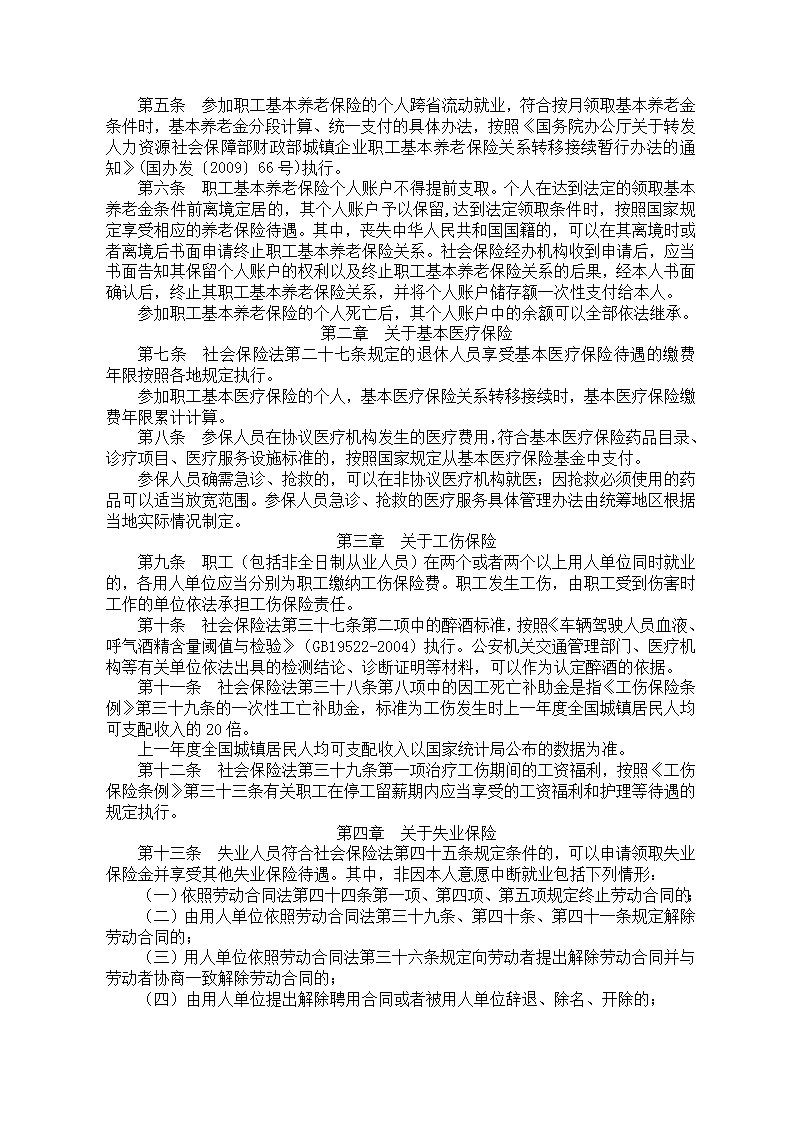 第五条　参加职工基本养老保险的个人跨省流动就业，符合按月领取基本养老金条件时，基本养老金分段计算、统一支付的具体办法，按照《国务院办公厅关于转发人力资源社会保障部财政部城镇企业职工基本养老保险关系转移接续暂行办法的通知》(国办发〔2009〕66号)执行。

第六条　职工基本养老保险个人账户不得提前支取。个人在达到法定的领取基本养老金条件前离境定居的，其个人账户予以保留，达到法定领取条件时，按照国家规定享受相应的养老保险待遇。其中，丧失中华人民共和国国籍的，可以在其离境时或者离境后书面申请终止职工基本养老保险关系。社会保险经办机构收到申请后，应当书面告知其保留个人账户的权利以及终止职工基本养老保险关系的后果，经本人书面确认后，终止其职工基本养老保险关系，并将个人账户储存额一次性支付给本人。

参加职工基本养老保险的个人死亡后，其个人账户中的余额可以全部依法继承。

第二章　关于基本医疗保险

第七条　社会保险法第二十七条规定的退休人员享受基本医疗保险待遇的缴费年限按照各地规定执行。

参加职工基本医疗保险的个人，基本医疗保险关系转移接续时，基本医疗保险缴费年限累计计算。

第八条　参保人员在协议医疗机构发生的医疗费用，符合基本医疗保险药品目录、诊疗项目、医疗服务设施标准的，按照国家规定从基本医疗保险基金中支付。

参保人员确需急诊、抢救的，可以在非协议医疗机构就医；因抢救必须使用的药品可以适当放宽范围。参保人员急诊、抢救的医疗服务具体管理办法由统筹地区根据当地实际情况制定。

第三章　关于工伤保险

第九条　职工（包括非全日制从业人员）在两个或者两个以上用人单位同时就业的，各用人单位应当分别为职工缴纳工伤保险费。职工发生工伤，由职工受到伤害时工作的单位依法承担工伤保险责任。

第十条　社会保险法第三十七条第二项中的醉酒标准，按照《车辆驾驶人员血液、呼气酒精含量阈值与检验》（GB19522-2004）执行。公安机关交通管理部门、医疗机构等有关单位依法出具的检测结论、诊断证明等材料，可以作为认定醉酒的依据。

第十一条　社会保险法第三十八条第八项中的因工死亡补助金是指《工伤保险条例》第三十九条的一次性工亡补助金，标准为工伤发生时上一年度全国城镇居民人均可支配收入的20倍。

上一年度全国城镇居民人均可支配收入以国家统计局公布的数据为准。

第十二条　社会保险法第三十九条第一项治疗工伤期间的工资福利，按照《工伤保险条例》第三十三条有关职工在停工留薪期内应当享受的工资福利和护理等待遇的规定执行。

第四章　关于失业保险

第十三条　失业人员符合社会保险法第四十五条规定条件的，可以申请领取失业保险金并享受其他失业保险待遇。其中，非因本人意愿中断就业包括下列情形：

（一）依照劳动合同法第四十四条第一项、第四项、第五项规定终止劳动合同的；

（二）由用人单位依照劳动合同法第三十九条、第四十条、第四十一条规定解除劳动合同的；

（三）用人单位依照劳动合同法第三十六条规定向劳动者提出解除劳动合同并与劳动者协商一致解除劳动合同的；

（四）由用人单位提出解除聘用合同或者被用人单位辞退、除名、开除的；